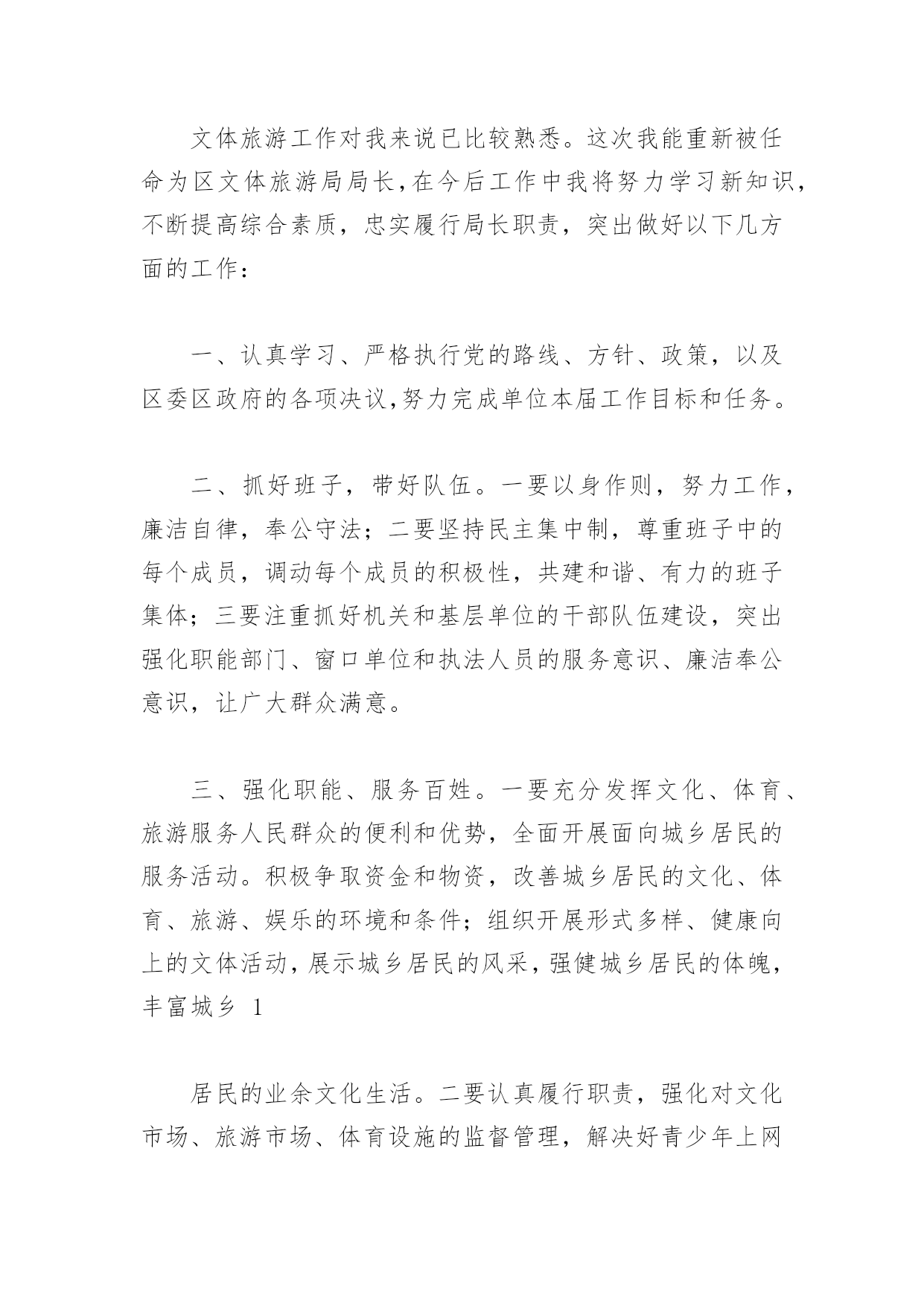 文体旅游工作对我来说已比较熟悉。这次我能重新被任命为区文体旅游局局长,在今后工作中我将努力学习新知识,不断提高综合素质，忠实履行局长职责，突出做好以下几方面的工作：

一、认真学习、严格执行党的路线、方针、政策，以及区委区政府的各项决议,努力完成单位本届工作目标和任务。

二、抓好班子，带好队伍。一要以身作则，努力工作，廉洁自律，奉公守法；二要坚持民主集中制，尊重班子中的每个成员，调动每个成员的积极性，共建和谐、有力的班子集体；三要注重抓好机关和基层单位的干部队伍建设，突出强化职能部门、窗口单位和执法人员的服务意识、廉洁奉公意识，让广大群众满意。

三、强化职能、服务百姓。一要充分发挥文化、体育、旅游服务人民群众的便利和优势，全面开展面向城乡居民的服务活动。积极争取资金和物资，改善城乡居民的文化、体育、旅游、娱乐的环境和条件；组织开展形式多样、健康向上的文体活动,展示城乡居民的风采,强健城乡居民的体魄,丰富城乡 1

居民的业余文化生活。二要认真履行职责，强化对文化市场、旅游市场、体育设施的监督管理，解决好青少年上网